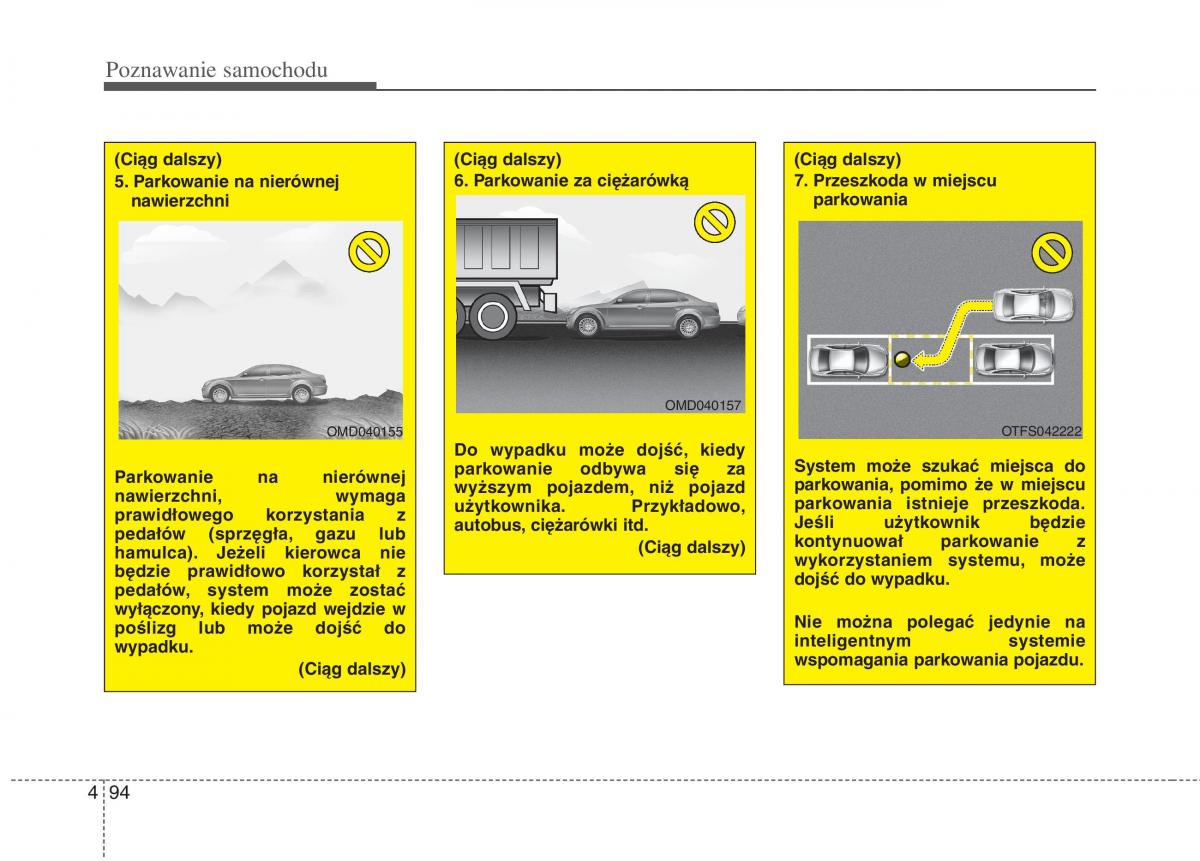 Poznawanie samochodu

(Ciąg dalszy)
5. Parkowanie na nierównej nawierzchni

OMD040155

Parkowanie na nierównej nawierzchni, wymaga prawidłowego korzystania z pedałów (sprzęgła, gazu lub hamulca). Jeżeli kierowca nie będzie prawidłowo korzystał z pedałów, system może zostać wyłączony, kiedy pojazd wejdzie w poślizg lub może dojść do wypadku.

(Ciąg dalszy)

(Ciąg dalszy)
6. Parkowanie za ciężarówką

OMD040157

Do wypadku może dojść, kiedy parkowanie odbywa się za wyższym pojazdem, niż pojazd użytkownika. Przykładowo, autobus, ciężarówki itd.

(Ciąg dalszy)

(Ciąg dalszy)
7. Przeszkoda w miejscu parkowania

OTFS042222

System może szukać miejsca do parkowania, pomimo że w miejscu parkowania istnieje przeszkoda. Jeśli użytkownik będzie kontynuował parkowanie z wykorzystaniem systemu, może dojść do wypadku.

Nie można polegać jedynie na inteligentnym systemie wspomagania parkowania pojazdu.

4 94